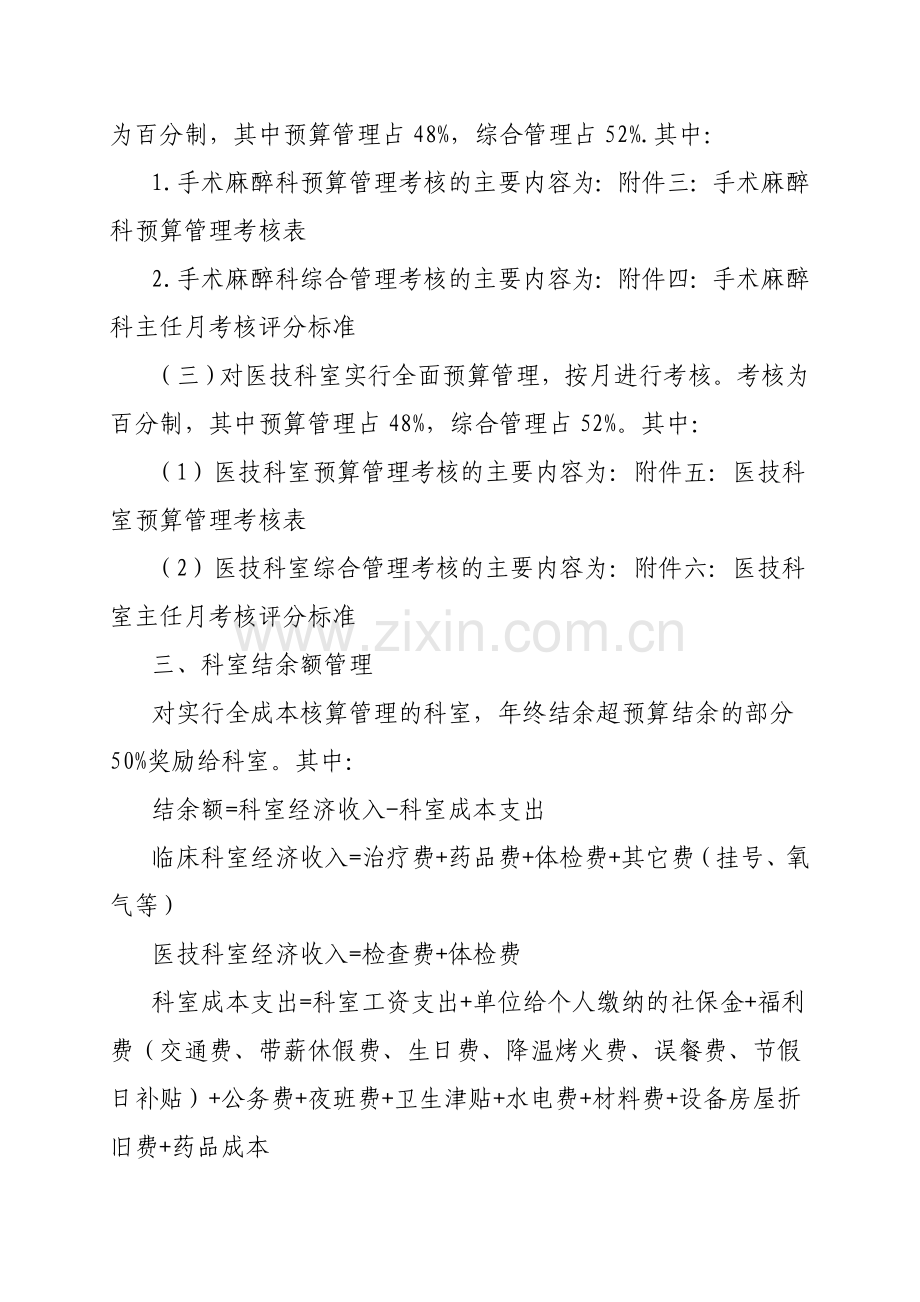 为百分制，其中预算管理占48%，综合管理占52%.其中:

1.手术麻醉科预算管理考核的主要内容为:附件三:手术麻醉科预算管理考核表

2.手术麻醉科综合管理考核的主要内容为:附件四:手术麻醉科主任月考核评分标准

（三）对医技科室实行全面预算管理，按月进行考核。考核为百分制，其中预算管理占48%，综合管理占52%。其中:

（1）医技科室预算管理考核的主要内容为:附件五:医技科室预算管理考核表

（2）医技科室综合管理考核的主要内容为:附件六:医技科室主任月考核评分标准

三、科室结余额管理

对实行全成本核算管理的科室，年终结余超预算结余的部分50%奖励给科室。其中:

结余额=科室经济收入-科室成本支出

临床科室经济收入=治疗费+药品费+体检费+其它费（挂号、氧气等）

医技科室经济收入=检查费+体检费

科室成本支出=科室工资支出+单位给个人缴纳的社保金+福利费（交通费、带薪休假费、生日费、降温烤火费、误餐费、节假日补贴）+公务费+夜班费+卫生津贴+水电费+材料费+设备房屋折旧费+药品成本

www.zixin.com.cn